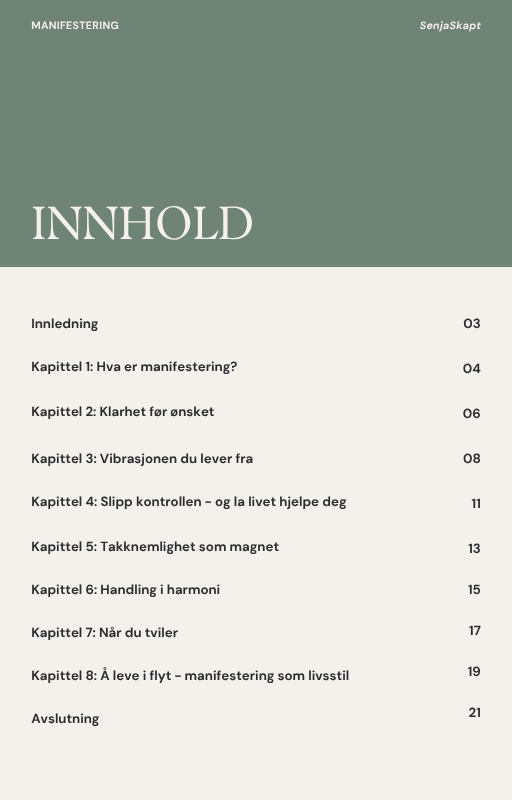 MANIFESTERING

SenjaSkapt

INNHOLD

| | |
|---|---|
| Innledning | 03 |
| Kapittel 1: Hva er manifestering? | 04 |
| Kapittel 2: Klarhet før ønsket | 06 |
| Kapittel 3: Vibrasjonen du lever fra | 08 |
| Kapittel 4: Slipp kontrollen - og la livet hjelpe deg | 11 |
| Kapittel 5: Takknemlighet som magnet | 13 |
| Kapittel 6: Handling i harmoni | 15 |
| Kapittel 7: Når du tviler | 17 |
| Kapittel 8: Å leve i flyt - manifestering som livsstil | 19 |
| Avslutning | 21 |